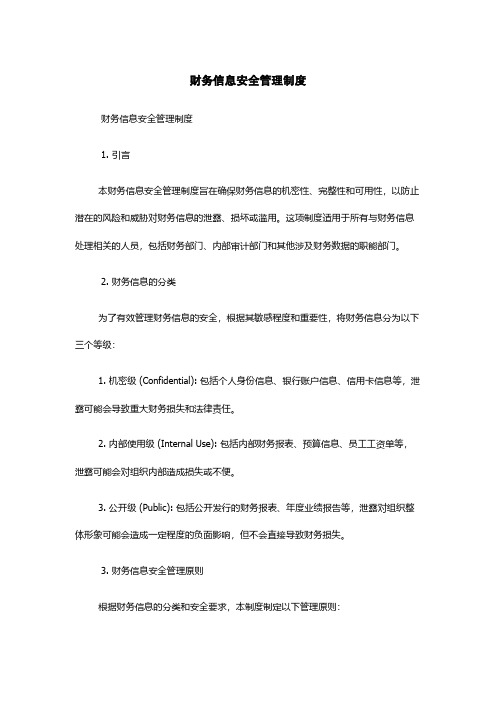 财务信息安全管理制度

财务信息安全管理制度

1. 引言

本财务信息安全管理制度旨在确保财务信息的机密性、完整性和可用性，以防止潜在的风险和威胁对财务信息的泄露、损坏或滥用。这项制度适用于所有与财务信息处理相关的人员，包括财务部门、内部审计部门和其他涉及财务数据的职能部门。

2. 财务信息的分类

为了有效管理财务信息的安全，根据其敏感程度和重要性，将财务信息分为以下三个等级：

1. 机密级 (Confidential): 包括个人身份信息、银行账户信息、信用卡信息等，泄露可能会导致重大财务损失和法律责任。

2. 内部使用级 (Internal Use): 包括内部财务报表、预算信息、员工工资单等，泄露可能会对组织内部造成损失或不便。

3. 公开级 (Public): 包括公开发行的财务报表、年度业绩报告等，泄露对组织整体形象可能会造成一定程度的负面影响，但不会直接导致财务损失。

3. 财务信息安全管理原则

根据财务信息的分类和安全要求，本制度制定以下管理原则：